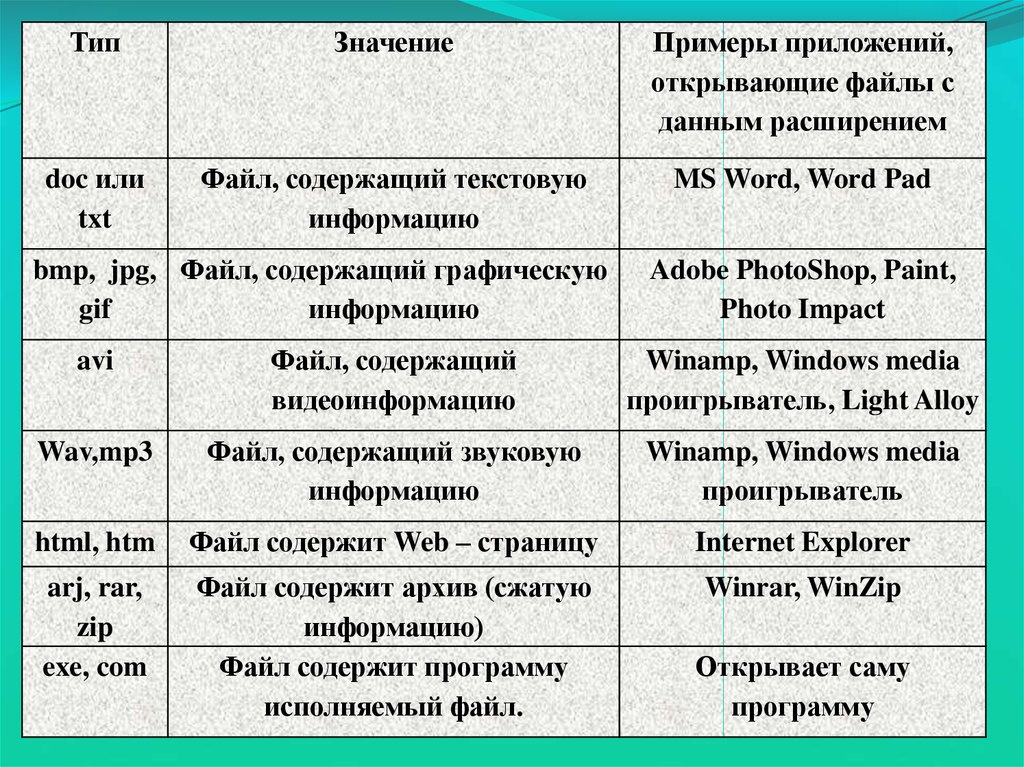 | Тип | Значение | Примеры приложений, открывающие файлы с данным расширением |
|---|---|---|
| doc или txt | Файл, содержащий текстовую информацию | MS Word, Word Pad |
| bmp, jpg, gif | Файл, содержащий графическую информацию | Adobe PhotoShop, Paint, Photo Impact |
| avi | Файл, содержащий видеоинформацию | Winamp, Windows media проигрыватель, Light Alloy |
| Wav,mp3 | Файл, содержащий звуковую информацию | Winamp, Windows media проигрыватель |
| html, htm | Файл содержит Web – страницу | Internet Explorer |
| arj, rar, zip | Файл содержит архив (сжатую информацию) | Winrar, WinZip |
| exe, com | Файл содержит программу исполняемый файл. | Открывает саму программу |